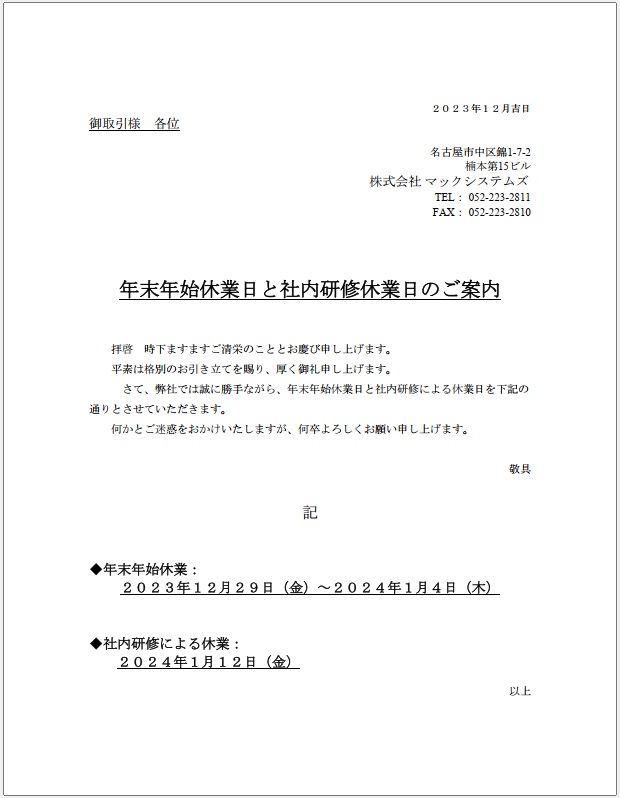 ２０２３年１２月吉日

御取引様　各位

名古屋市中区錦1-7-2
楠本第15ビル
株式会社 マックシステムズ
TEL： 052-223-2811
FAX： 052-223-2810

年末年始休業日と社内研修休業日のご案内

拝啓　時下ますますご清栄のこととお慶び申し上げます。
平素は格別のお引き立てを賜り、厚く御礼申し上げます。
さて、弊社では誠に勝手ながら、年末年始休業日と社内研修による休業日を下記の通りとさせていただきます。
何かとご迷惑をおかけいたしますが、何卒よろしくお願い申し上げます。

敬具

記

◆年末年始休業：
２０２３年１２月２９日（金）～２０２４年１月４日（木）

◆社内研修による休業：
２０２４年１月１２日（金）

以上